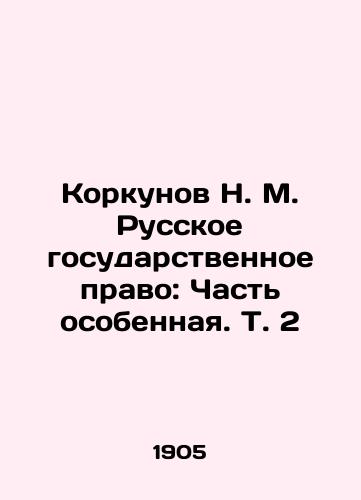 Коркунов Н. М. Русское государственное право: Часть особенная. Т. 2

1905